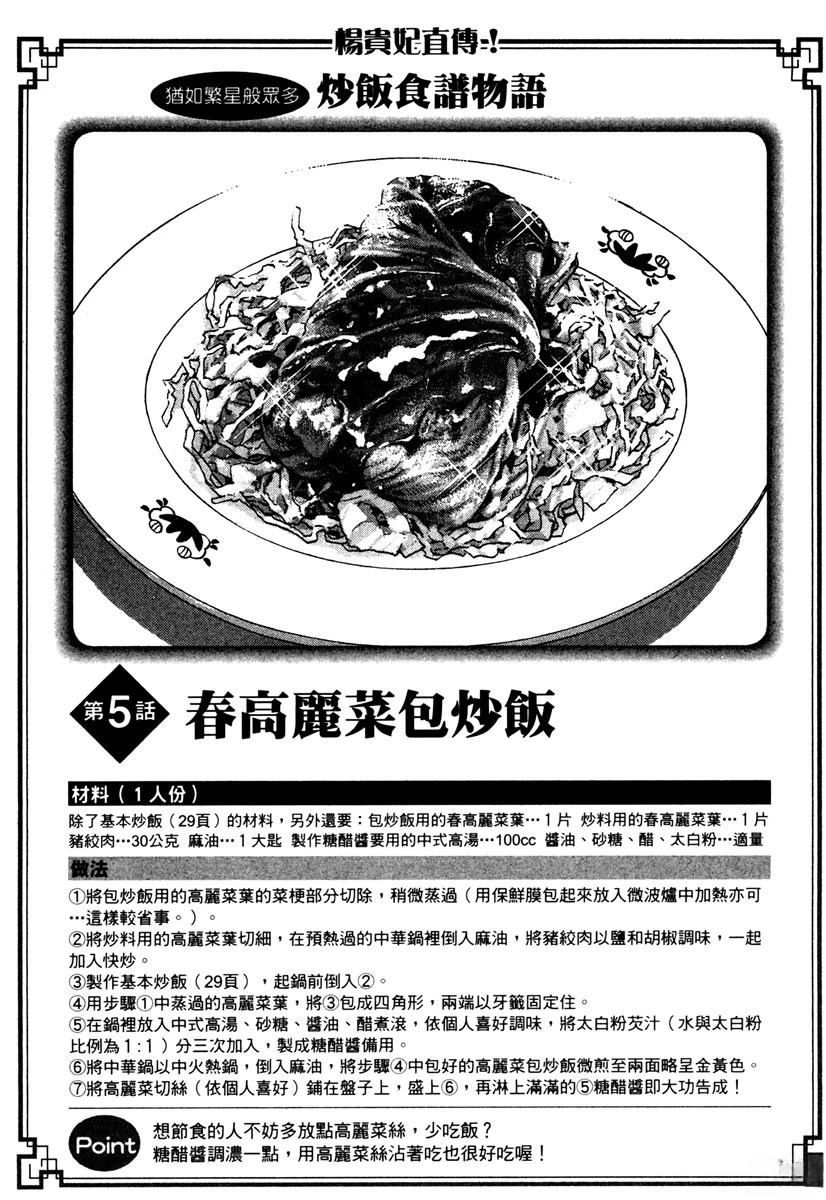 楊貴妃直傳-!

猶如繁星般眾多 炒飯食譜物語

第5話 春高麗菜包炒飯

材料(1人份)

除了基本炒飯(29頁)的材料,另外還要:包炒飯用的春高麗菜葉…1片 炒料用的春高麗菜葉…1片 豬絞肉…30公克 麻油…1大匙 製作糖醋醬要用的中式高湯…100cc 醬油、砂糖、醋、太白粉…適量

做法

①將包炒飯用的高麗菜葉的菜梗部分切除,稍微蒸過(用保鮮膜包起來放入微波爐中加熱亦可…這樣較省事。)。
②將炒料用的高麗菜葉切細,在預熱過的中華鍋裡倒入麻油,將豬絞肉以鹽和胡椒調味,一起加入快炒。
③製作基本炒飯(29頁),起鍋前倒入②。
④用步驟①中蒸過的高麗菜葉,將③包成四角形,兩端以牙籤固定住。
⑤在鍋裡放入中式高湯、砂糖、醬油、醋煮滾,依個人喜好調味,將太白粉芡汁(水與太白粉比例為1:1)分三次加入,製成糖醋醬備用。
⑥將中華鍋以中火熱鍋,倒入麻油,將步驟④中包好的高麗菜包炒飯微煎至兩面略呈金黃色。
⑦將高麗菜切絲(依個人喜好)鋪在盤子上,盛上⑥,再淋上滿滿的⑤糖醋醬即大功告成!

Point 想節食的人不妨多放點高麗菜絲,少吃飯?
糖醋醬調濃一點,用高麗菜絲沾著吃也很好吃喔!